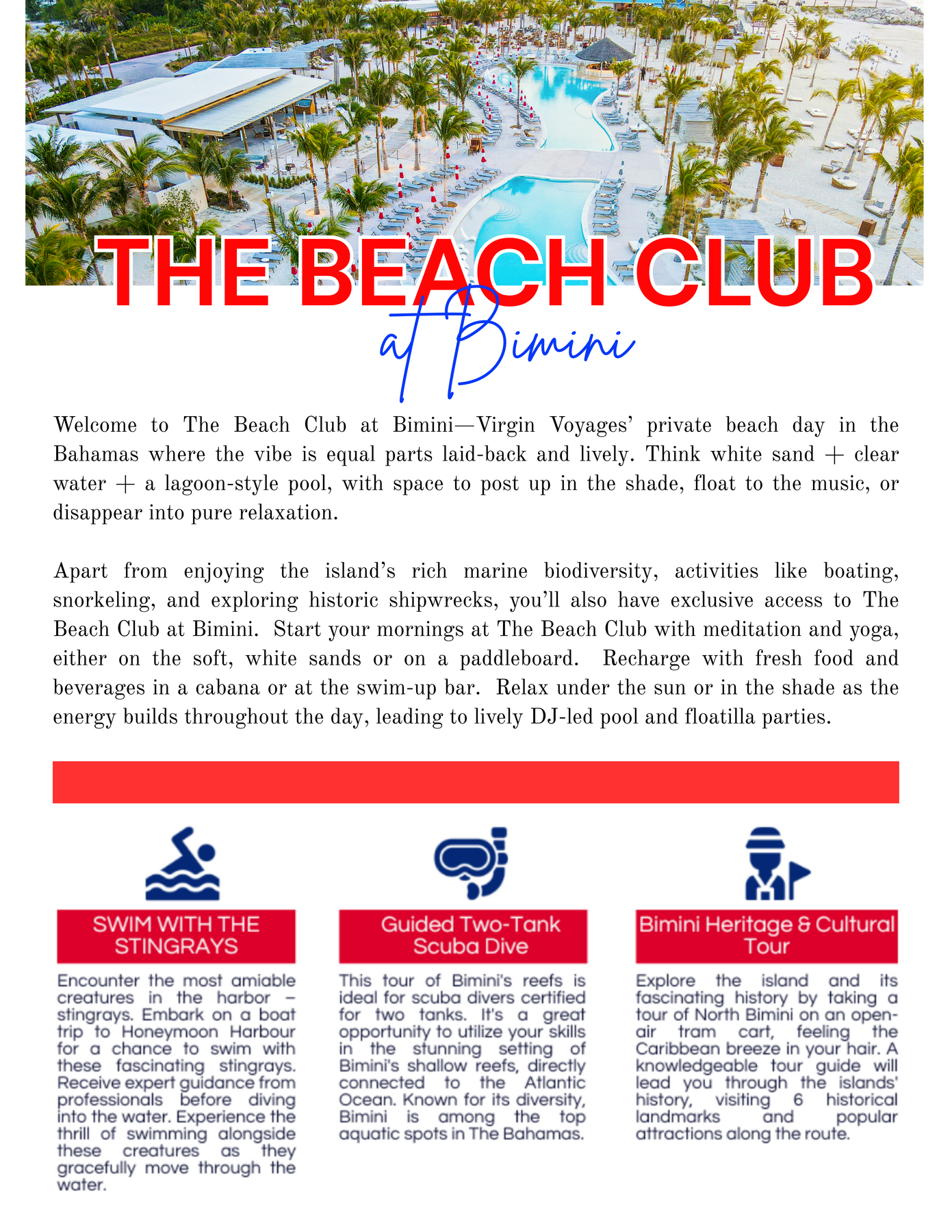 THE BEACH CLUB
at Bimini

Welcome to The Beach Club at Bimini—Virgin Voyages' private beach day in the Bahamas where the vibe is equal parts laid-back and lively. Think white sand + clear water + a lagoon-style pool, with space to post up in the shade, float to the music, or disappear into pure relaxation.

Apart from enjoying the island's rich marine biodiversity, activities like boating, snorkeling, and exploring historic shipwrecks, you'll also have exclusive access to The Beach Club at Bimini. Start your mornings at The Beach Club with meditation and yoga, either on the soft, white sands or on a paddleboard. Recharge with fresh food and beverages in a cabana or at the swim-up bar. Relax under the sun or in the shade as the energy builds throughout the day, leading to lively DJ-led pool and floatilla parties.

SWIM WITH THE STINGRAYS

Encounter the most amiable creatures in the harbor – stingrays. Embark on a boat trip to Honeymoon Harbour for a chance to swim with these fascinating stingrays. Receive expert guidance from professionals before diving into the water. Experience the thrill of swimming alongside these creatures as they gracefully move through the water.

Guided Two-Tank Scuba Dive

This tour of Bimini's reefs is ideal for scuba divers certified for two tanks. It's a great opportunity to utilize your skills in the stunning setting of Bimini's shallow reefs, directly connected to the Atlantic Ocean. Known for its diversity, Bimini is among the top aquatic spots in The Bahamas.

Bimini Heritage & Cultural Tour

Explore the island and its fascinating history by taking a tour of North Bimini on an open-air tram cart, feeling the Caribbean breeze in your hair. A knowledgeable tour guide will lead you through the islands' history, visiting 6 historical landmarks and popular attractions along the route.